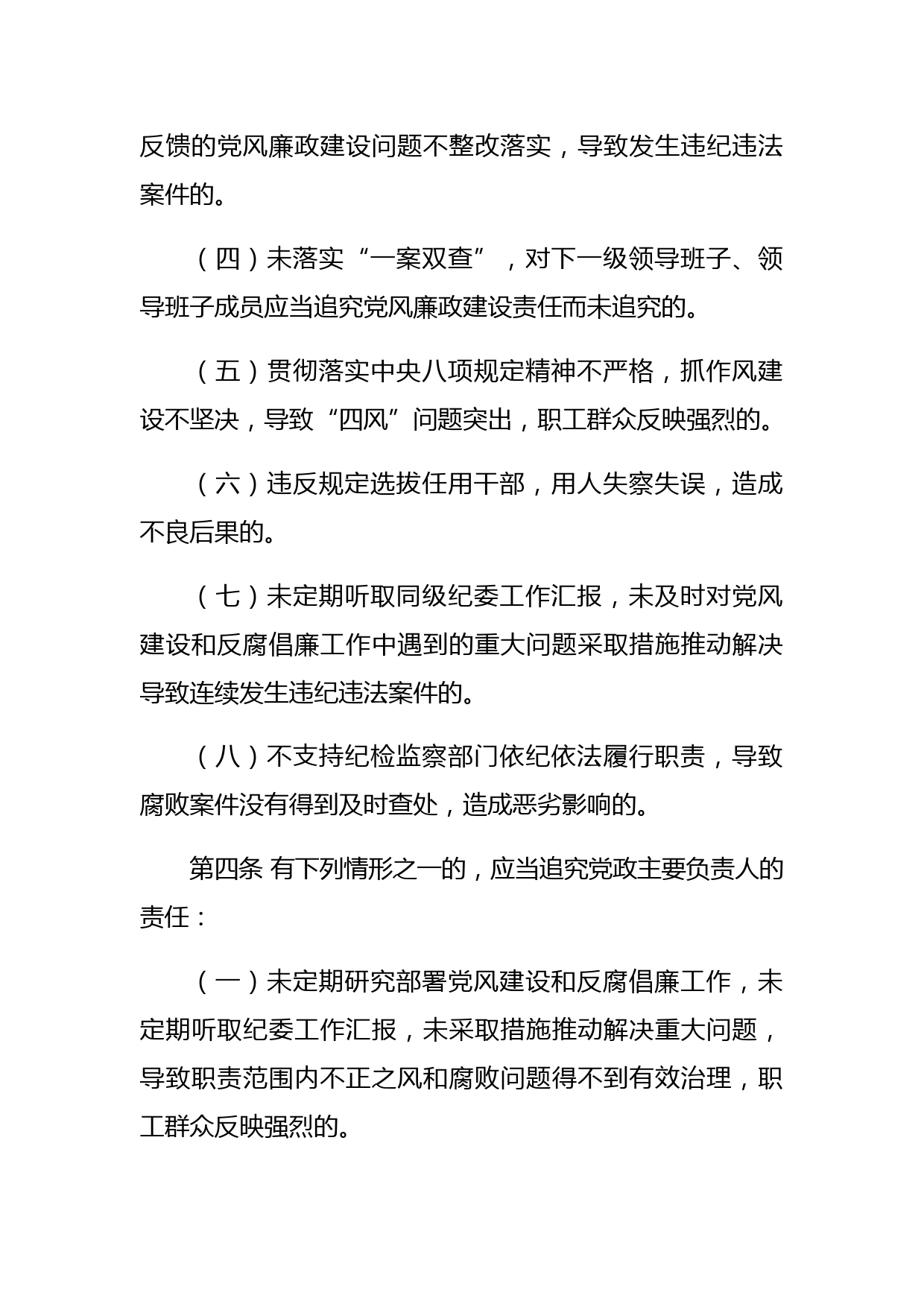 反馈的党风廉政建设问题不整改落实，导致发生违纪违法案件的。

（四）未落实“一案双查”，对下一级领导班子、领导班子成员应当追究党风廉政建设责任而未追究的。

（五）贯彻落实中央八项规定精神不严格，抓作风建设不坚决，导致“四风”问题突出，职工群众反映强烈的。

（六）违反规定选拔任用干部，用人失察失误，造成不良后果的。

（七）未定期听取同级纪委工作汇报，未及时对党风建设和反腐倡廉工作中遇到的重大问题采取措施推动解决导致连续发生违纪违法案件的。

（八）不支持纪检监察部门依纪依法履行职责，导致腐败案件没有得到及时查处，造成恶劣影响的。

第四条 有下列情形之一的，应当追究党政主要负责人的责任：

（一）未定期研究部署党风建设和反腐倡廉工作，未定期听取纪委工作汇报，未采取措施推动解决重大问题，导致职责范围内不正之风和腐败问题得不到有效治理，职工群众反映强烈的。